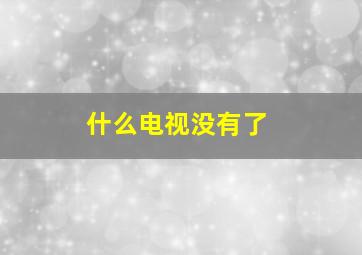 什么电视没有了